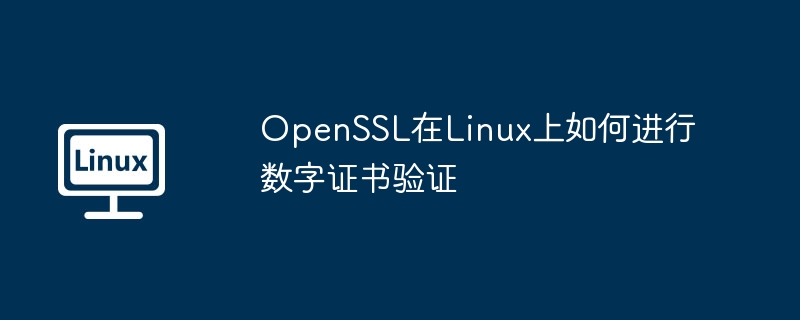 Linux

OpenSSL在Linux上如何进行数字证书验证